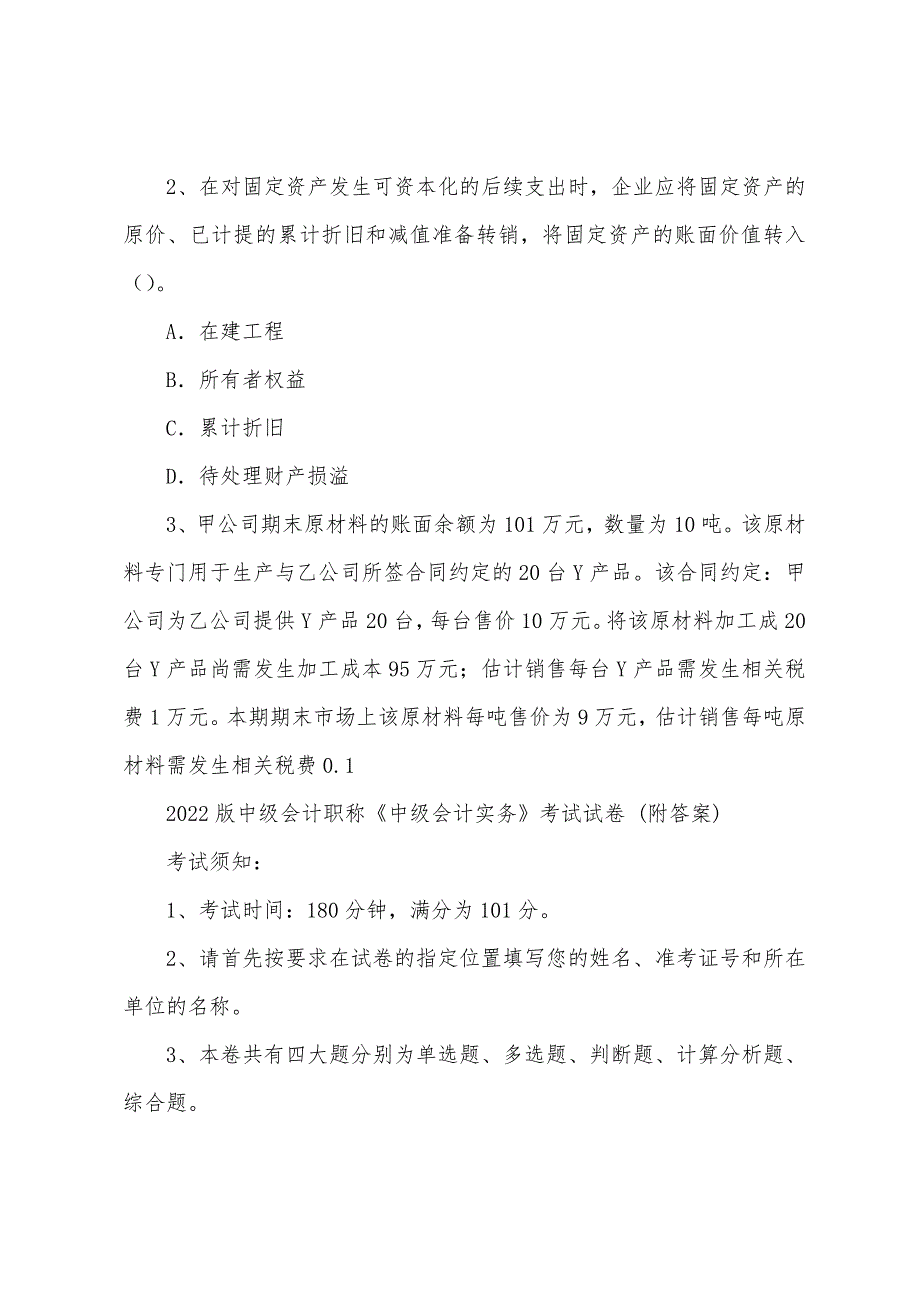 2、在对固定资产发生可资本化的后续支出时，企业应将固定资产的原价、已计提的累计折旧和减值准备转销，将固定资产的账面价值转入（）。

A. 在建工程

B. 所有者权益

C. 累计折旧

D. 待处理财产损溢

3、甲公司期末原材料的账面余额为101万元，数量为10吨。该原材料专门用于生产与乙公司所签合同约定的20台Y产品。该合同约定：甲公司为乙公司提供Y产品20台，每台售价10万元。将该原材料加工成20台Y产品尚需发生加工成本95万元；估计销售每台Y产品需发生相关税费1万元。本期期末市场上该原材料每吨售价为9万元，估计销售每吨原材料需发生相关税费0.1

2022版中级会计职称《中级会计实务》考试试卷（附答案）

考试须知：

1、考试时间：180分钟，满分为101分。

2、请首先按要求在试卷的指定位置填写您的姓名、准考证号和所在单位的名称。

3、本卷共有四大题分别为单选题、多选题、判断题、计算分析题、综合题。